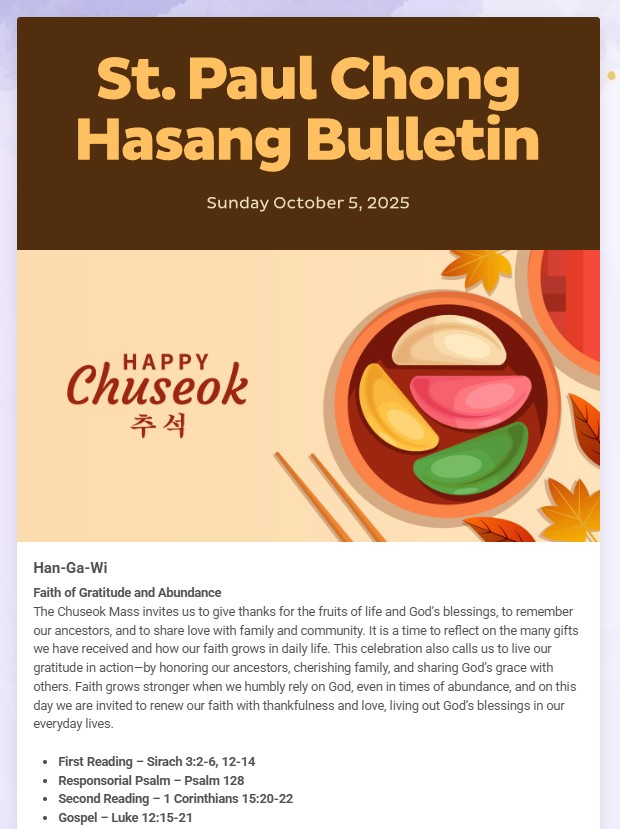 St. Paul Chong Hasang Bulletin

Sunday October 5, 2025

HAPPY
Chuseok
추석

Han-Ga-Wi

Faith of Gratitude and Abundance
The Chuseok Mass invites us to give thanks for the fruits of life and God's blessings, to remember our ancestors, and to share love with family and community. It is a time to reflect on the many gifts we have received and how our faith grows in daily life. This celebration also calls us to live our gratitude in action—by honoring our ancestors, cherishing family, and sharing God's grace with others. Faith grows stronger when we humbly rely on God, even in times of abundance, and on this day we are invited to renew our faith with thankfulness and love, living out God's blessings in our everyday lives.

- First Reading – Sirach 3:2-6, 12-14
- Responsorial Psalm – Psalm 128
- Second Reading – 1 Corinthians 15:20-22
- Gospel – Luke 12:15-21